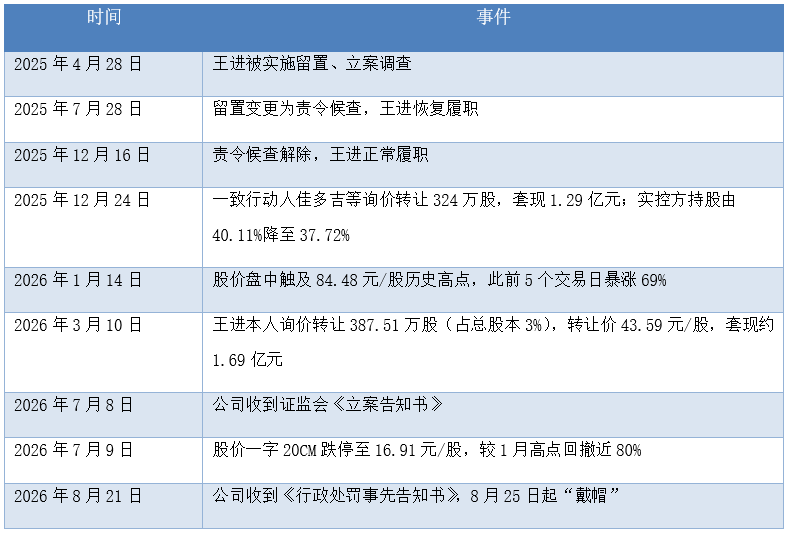 | 时间 | 事件 |
|---|---|
| 2025年4月28日 | 王进被实施留置、立案调查 |
| 2025年7月28日 | 留置变更为责令候查，王进恢复履职 |
| 2025年12月16日 | 责令候查解除，王进正常履职 |
| 2025年12月24日 | 一致行动人佳多吉等询价转让324万股，套现1.29亿元；实控方持股由40.11%降至37.72% |
| 2026年1月14日 | 股价盘中触及84.48元/股历史高点，此前5个交易日暴涨69% |
| 2026年3月10日 | 王进本人询价转让387.51万股（占总股本3%），转让价43.59元/股，套现约1.69亿元 |
| 2026年7月8日 | 公司收到证监会《立案告知书》 |
| 2026年7月9日 | 股价一字20CM跌停至16.91元/股，较1月高点回撤近80% |
| 2026年8月21日 | 公司收到《行政处罚事先告知书》，8月25日起“戴帽” |